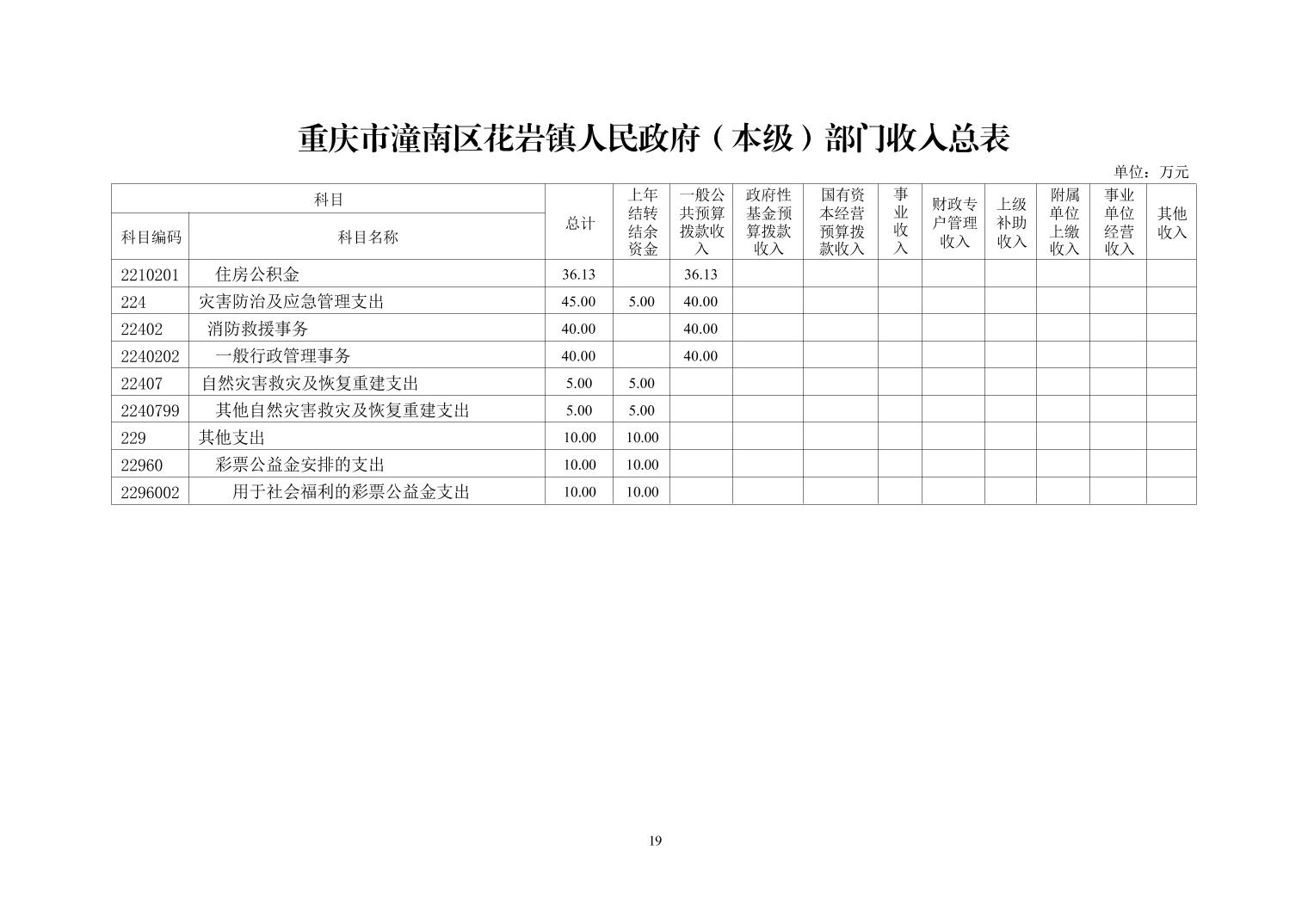 重庆市潼南区花岩镇人民政府（本级）部门收入总表

单位：万元

| 科目编码 | 科目名称 | 总计 | 上年结转结余资金 | 一般公共预算拨款收入 | 政府性基金预算拨款收入 | 国有资本经营预算拨款收入 | 事业收入 | 财政专户管理收入 | 上级补助收入 | 附属单位上缴收入 | 事业单位经营收入 | 其他收入 |
|---|---|---|---|---|---|---|---|---|---|---|---|---|
| 2210201 | 住房公积金 | 36.13 | | 36.13 | | | | | | | | |
| 224 | 灾害防治及应急管理支出 | 45.00 | 5.00 | 40.00 | | | | | | | | |
| 22402 | 消防救援事务 | 40.00 | | 40.00 | | | | | | | | |
| 2240202 | 一般行政管理事务 | 40.00 | | 40.00 | | | | | | | | |
| 22407 | 自然灾害救灾及恢复重建支出 | 5.00 | 5.00 | | | | | | | | | |
| 2240799 | 其他自然灾害救灾及恢复重建支出 | 5.00 | 5.00 | | | | | | | | | |
| 229 | 其他支出 | 10.00 | 10.00 | | | | | | | | | |
| 22960 | 彩票公益金安排的支出 | 10.00 | 10.00 | | | | | | | | | |
| 2296002 | 用于社会福利的彩票公益金支出 | 10.00 | 10.00 | | | | | | | | | |

19